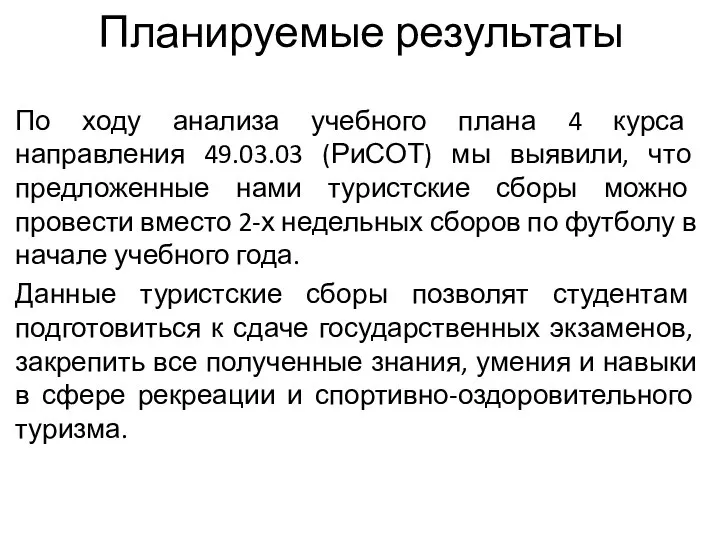 Планируемые результаты

По ходу анализа учебного плана 4 курса направления 49.03.03 (РиСОТ) мы выявили, что предложенные нами туристские сборы можно провести вместо 2-х недельных сборов по футболу в начале учебного года.

Данные туристские сборы позволят студентам подготовиться к сдаче государственных экзаменов, закрепить все полученные знания, умения и навыки в сфере рекреации и спортивно-оздоровительного туризма.